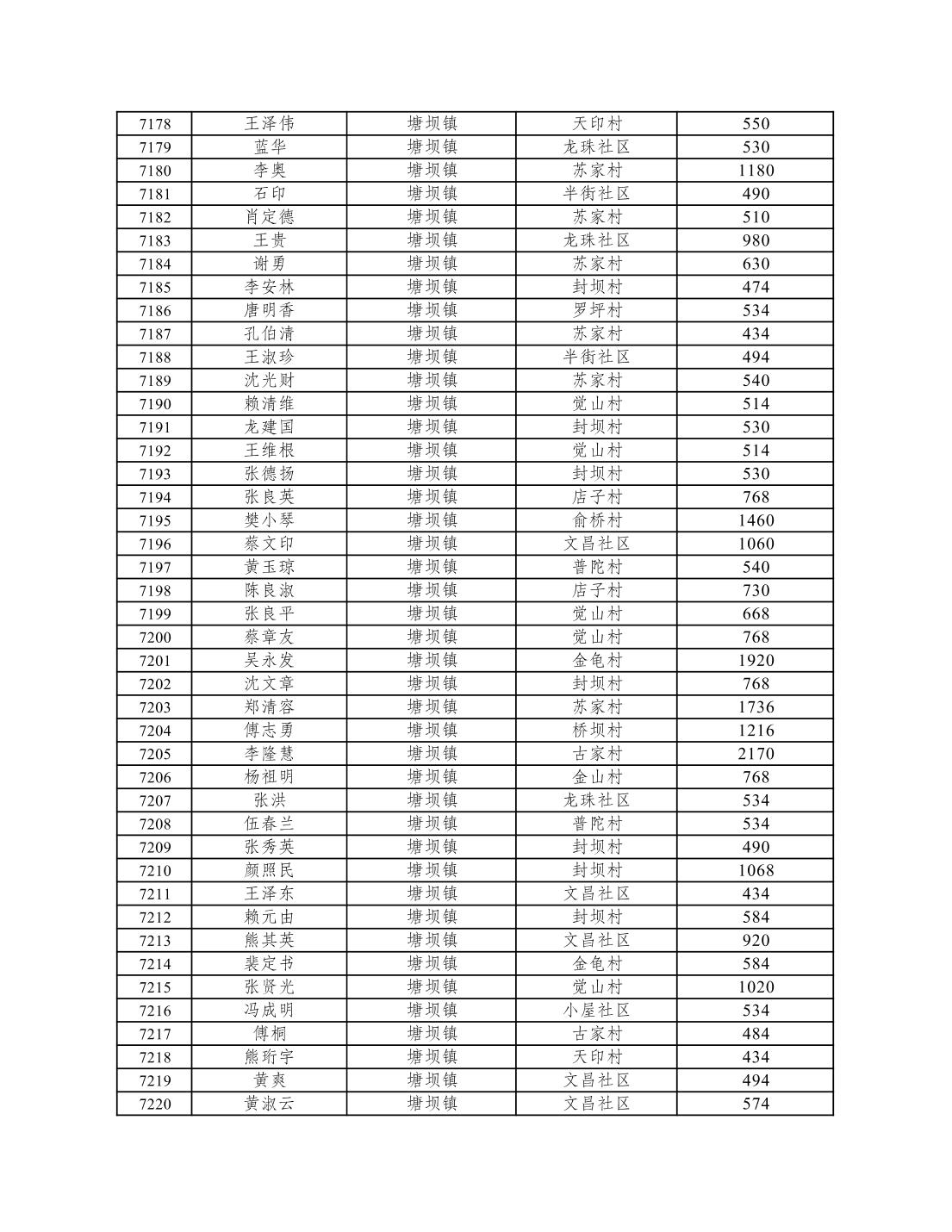 | 7178 | 王泽伟 | 塘坝镇 | 天印村 | 550 |
|---|---|---|---|---|
| 7179 | 蓝华 | 塘坝镇 | 龙珠社区 | 530 |
| 7180 | 李奥 | 塘坝镇 | 苏家村 | 1180 |
| 7181 | 石印 | 塘坝镇 | 半街社区 | 490 |
| 7182 | 肖定德 | 塘坝镇 | 苏家村 | 510 |
| 7183 | 王贵 | 塘坝镇 | 龙珠社区 | 980 |
| 7184 | 谢勇 | 塘坝镇 | 苏家村 | 630 |
| 7185 | 李安林 | 塘坝镇 | 封坝村 | 474 |
| 7186 | 唐明香 | 塘坝镇 | 罗坪村 | 534 |
| 7187 | 孔伯清 | 塘坝镇 | 苏家村 | 434 |
| 7188 | 王淑珍 | 塘坝镇 | 半街社区 | 494 |
| 7189 | 沈光财 | 塘坝镇 | 苏家村 | 540 |
| 7190 | 赖清维 | 塘坝镇 | 觉山村 | 514 |
| 7191 | 龙建国 | 塘坝镇 | 封坝村 | 530 |
| 7192 | 王维根 | 塘坝镇 | 觉山村 | 514 |
| 7193 | 张德扬 | 塘坝镇 | 封坝村 | 530 |
| 7194 | 张良英 | 塘坝镇 | 店子村 | 768 |
| 7195 | 樊小琴 | 塘坝镇 | 俞桥村 | 1460 |
| 7196 | 蔡文印 | 塘坝镇 | 文昌社区 | 1060 |
| 7197 | 黄玉琼 | 塘坝镇 | 普陀村 | 540 |
| 7198 | 陈良淑 | 塘坝镇 | 店子村 | 730 |
| 7199 | 张良平 | 塘坝镇 | 觉山村 | 668 |
| 7200 | 蔡章友 | 塘坝镇 | 觉山村 | 768 |
| 7201 | 吴永发 | 塘坝镇 | 金龟村 | 1920 |
| 7202 | 沈文章 | 塘坝镇 | 封坝村 | 768 |
| 7203 | 郑清容 | 塘坝镇 | 苏家村 | 1736 |
| 7204 | 傅志勇 | 塘坝镇 | 桥坝村 | 1216 |
| 7205 | 李隆慧 | 塘坝镇 | 古家村 | 2170 |
| 7206 | 杨祖明 | 塘坝镇 | 金山村 | 768 |
| 7207 | 张洪 | 塘坝镇 | 龙珠社区 | 534 |
| 7208 | 伍春兰 | 塘坝镇 | 普陀村 | 534 |
| 7209 | 张秀英 | 塘坝镇 | 封坝村 | 490 |
| 7210 | 颜照民 | 塘坝镇 | 封坝村 | 1068 |
| 7211 | 王泽东 | 塘坝镇 | 文昌社区 | 434 |
| 7212 | 赖元由 | 塘坝镇 | 封坝村 | 584 |
| 7213 | 熊其英 | 塘坝镇 | 文昌社区 | 920 |
| 7214 | 裴定书 | 塘坝镇 | 金龟村 | 584 |
| 7215 | 张贤光 | 塘坝镇 | 觉山村 | 1020 |
| 7216 | 冯成明 | 塘坝镇 | 小屋社区 | 534 |
| 7217 | 傅桐 | 塘坝镇 | 古家村 | 484 |
| 7218 | 熊珩宇 | 塘坝镇 | 天印村 | 434 |
| 7219 | 黄爽 | 塘坝镇 | 文昌社区 | 494 |
| 7220 | 黄淑云 | 塘坝镇 | 文昌社区 | 574 |